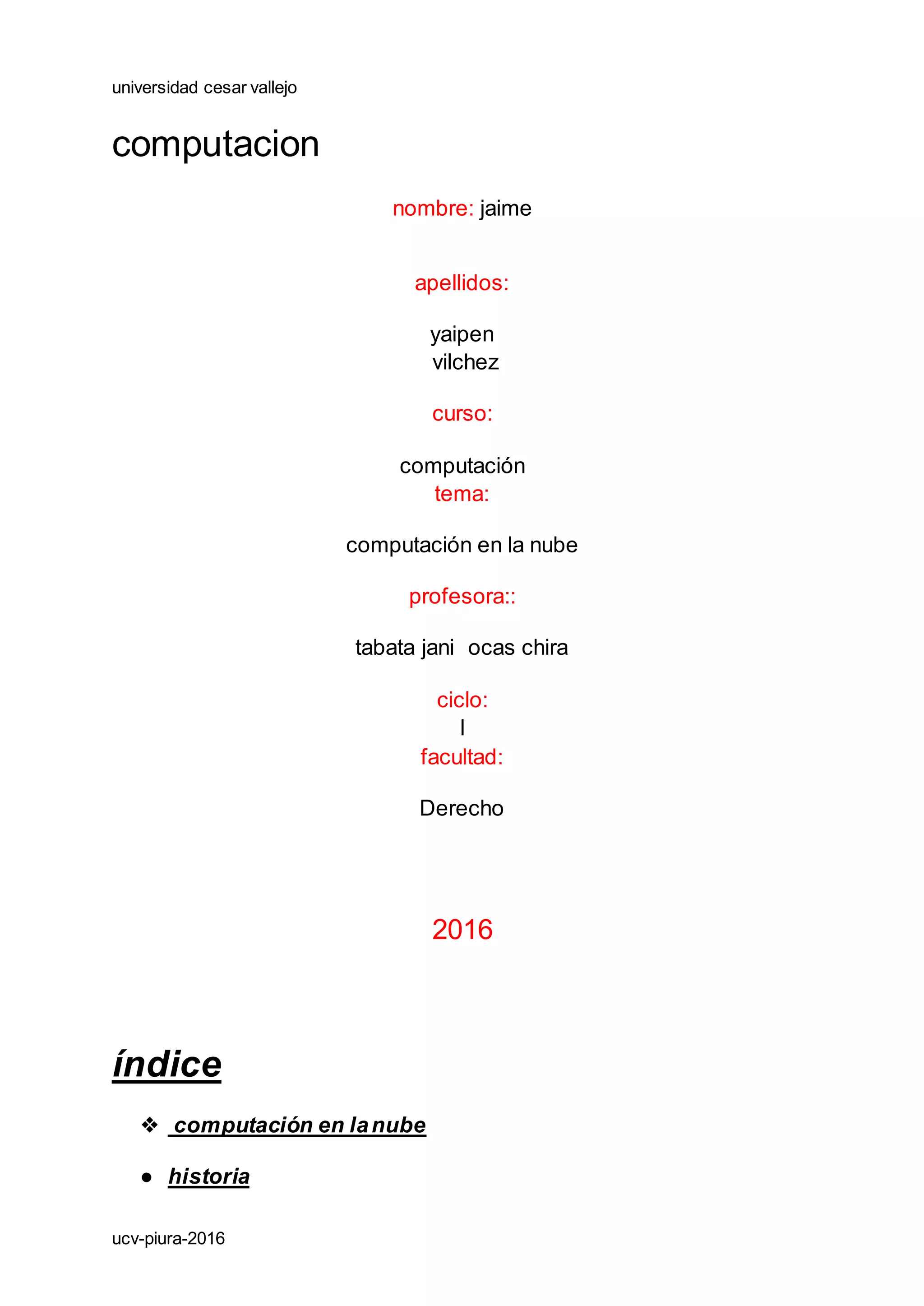 universidad cesar vallejo

computacion

nombre: jaime

apellidos:

yaipen
vilchez

curso:

computación
tema:

computación en la nube

profesora::

tabata jani ocas chira

ciclo:
I
facultad:

Derecho

2016

índice

❖ computación en la nube

• historia

ucv-piura-2016